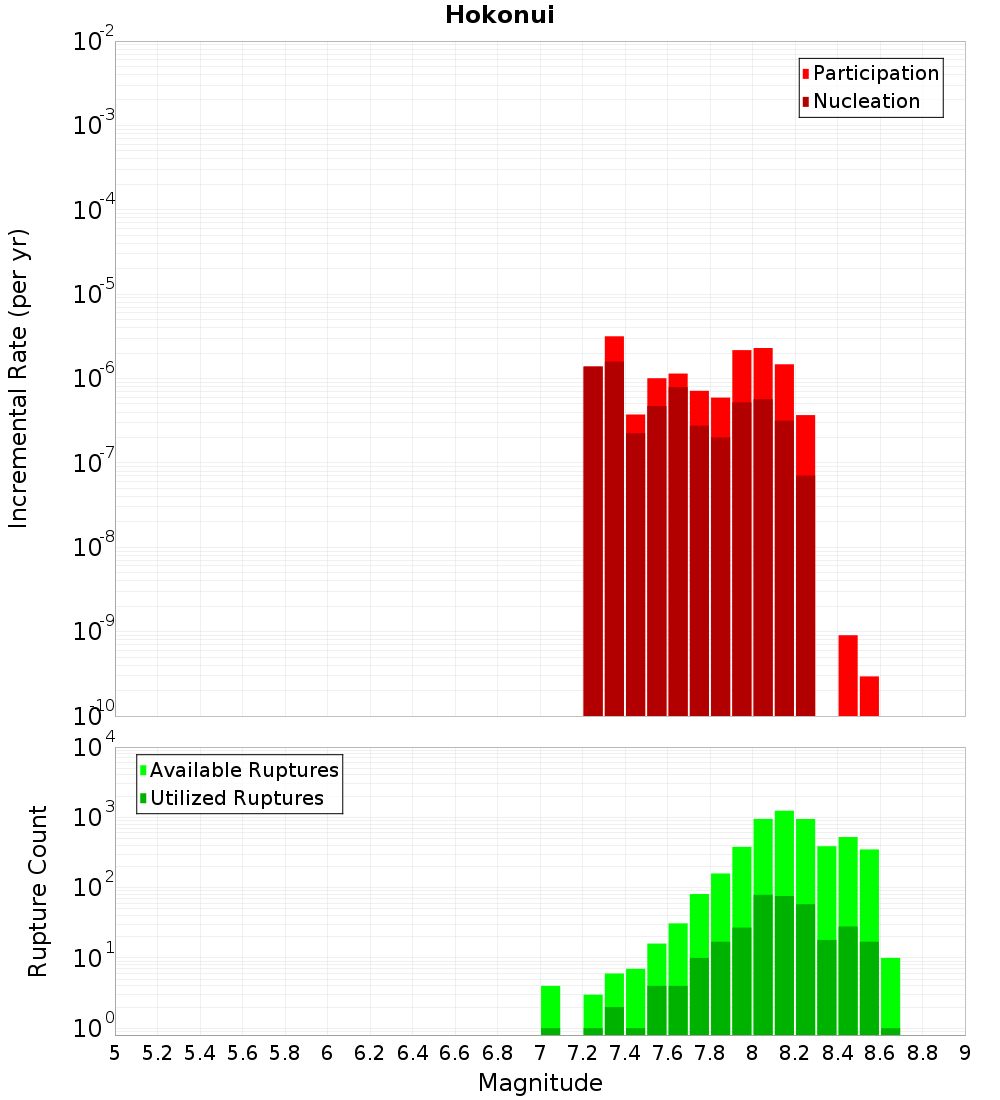 Hokonui

Participation
Nucleation

Incremental Rate (per yr)

$10^{-2}$
$10^{-3}$
$10^{-4}$
$10^{-5}$
$10^{-6}$
$10^{-7}$
$10^{-8}$
$10^{-9}$
$10^{-10}$

Available Ruptures
Utilized Ruptures

Rupture Count

$10^{4}$
$10^{3}$
$10^{2}$
$10^{1}$
$10^{0}$

5 5.2 5.4 5.6 5.8 6 6.2 6.4 6.6 6.8 7 7.2 7.4 7.6 7.8 8 8.2 8.4 8.6 8.8 9

Magnitude